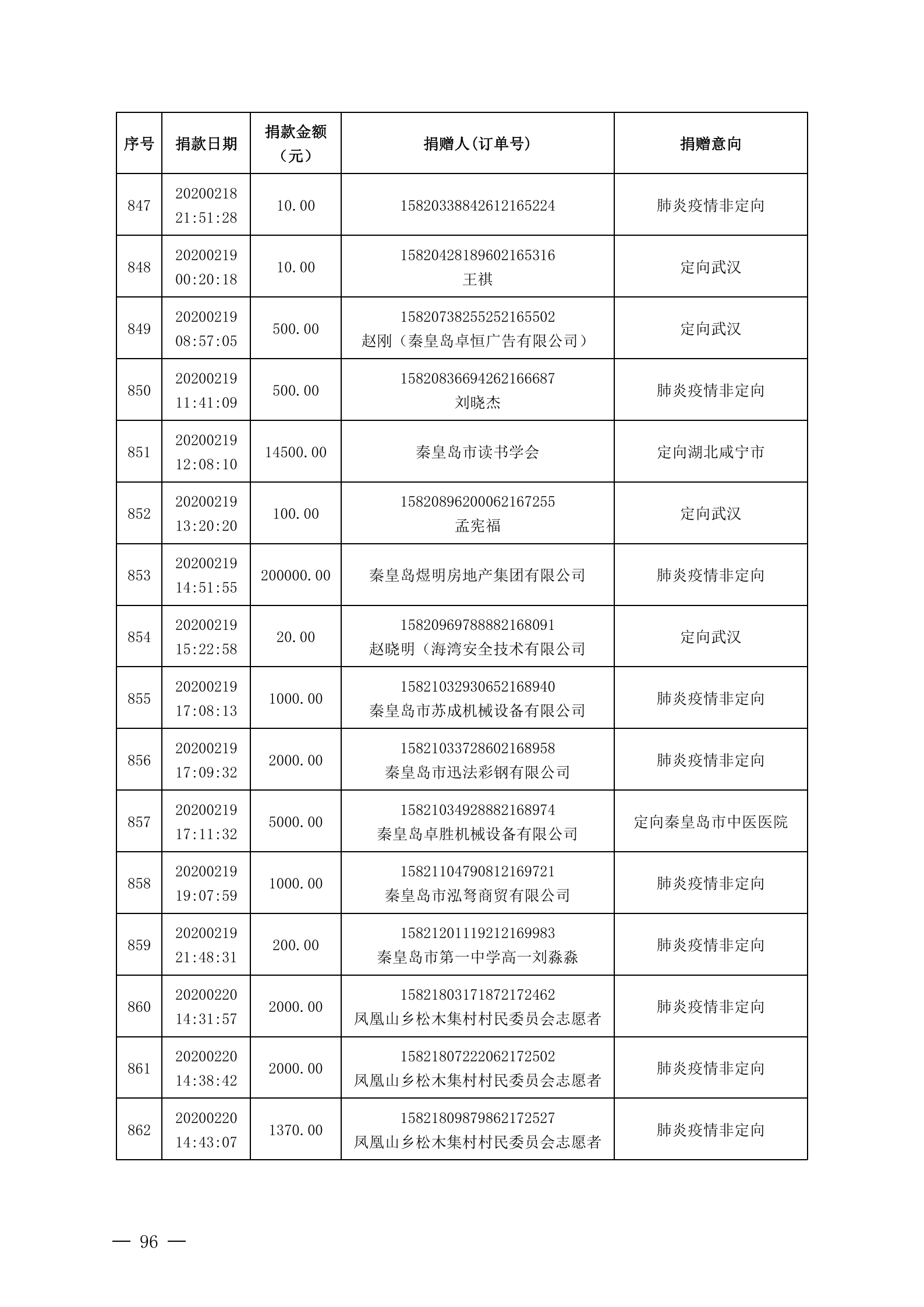 | 序号 | 捐款日期 | 捐款金额（元） | 捐赠人(订单号) | 捐赠意向 |
|---|---|---|---|---|
| 847 | 20200218 21:51:28 | 10.00 | 15820338842612165224 | 肺炎疫情非定向 |
| 848 | 20200219 00:20:18 | 10.00 | 15820428189602165316 王祺 | 定向武汉 |
| 849 | 20200219 08:57:05 | 500.00 | 15820738255252165502 赵刚（秦皇岛卓恒广告有限公司） | 定向武汉 |
| 850 | 20200219 11:41:09 | 500.00 | 15820836694262166687 刘晓杰 | 肺炎疫情非定向 |
| 851 | 20200219 12:08:10 | 14500.00 | 秦皇岛市读书学会 | 定向湖北咸宁市 |
| 852 | 20200219 13:20:20 | 100.00 | 15820896200062167255 孟宪福 | 定向武汉 |
| 853 | 20200219 14:51:55 | 200000.00 | 秦皇岛煜明房地产集团有限公司 | 肺炎疫情非定向 |
| 854 | 20200219 15:22:58 | 20.00 | 15820969788882168091 赵晓明（海湾安全技术有限公司 | 定向武汉 |
| 855 | 20200219 17:08:13 | 1000.00 | 15821032930652168940 秦皇岛市苏成机械设备有限公司 | 肺炎疫情非定向 |
| 856 | 20200219 17:09:32 | 2000.00 | 15821033728602168958 秦皇岛市迅法彩钢有限公司 | 肺炎疫情非定向 |
| 857 | 20200219 17:11:32 | 5000.00 | 15821034928882168974 秦皇岛卓胜机械设备有限公司 | 定向秦皇岛市中医医院 |
| 858 | 20200219 19:07:59 | 1000.00 | 15821104790812169721 秦皇岛市泓弩商贸有限公司 | 肺炎疫情非定向 |
| 859 | 20200219 21:48:31 | 200.00 | 15821201119212169983 秦皇岛市第一中学高一刘淼淼 | 肺炎疫情非定向 |
| 860 | 20200220 14:31:57 | 2000.00 | 15821803171872172462 凤凰山乡松木集村村民委员会志愿者 | 肺炎疫情非定向 |
| 861 | 20200220 14:38:42 | 2000.00 | 15821807222062172502 凤凰山乡松木集村村民委员会志愿者 | 肺炎疫情非定向 |
| 862 | 20200220 14:43:07 | 1370.00 | 15821809879862172527 凤凰山乡松木集村村民委员会志愿者 | 肺炎疫情非定向 |

— 96 —